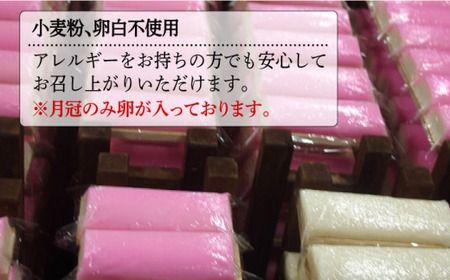 小麦粉、卵白不使用

アレルギーをお持ちの方でも安心してお召し上がりいただけます。
※月冠のみ卵が入っております。